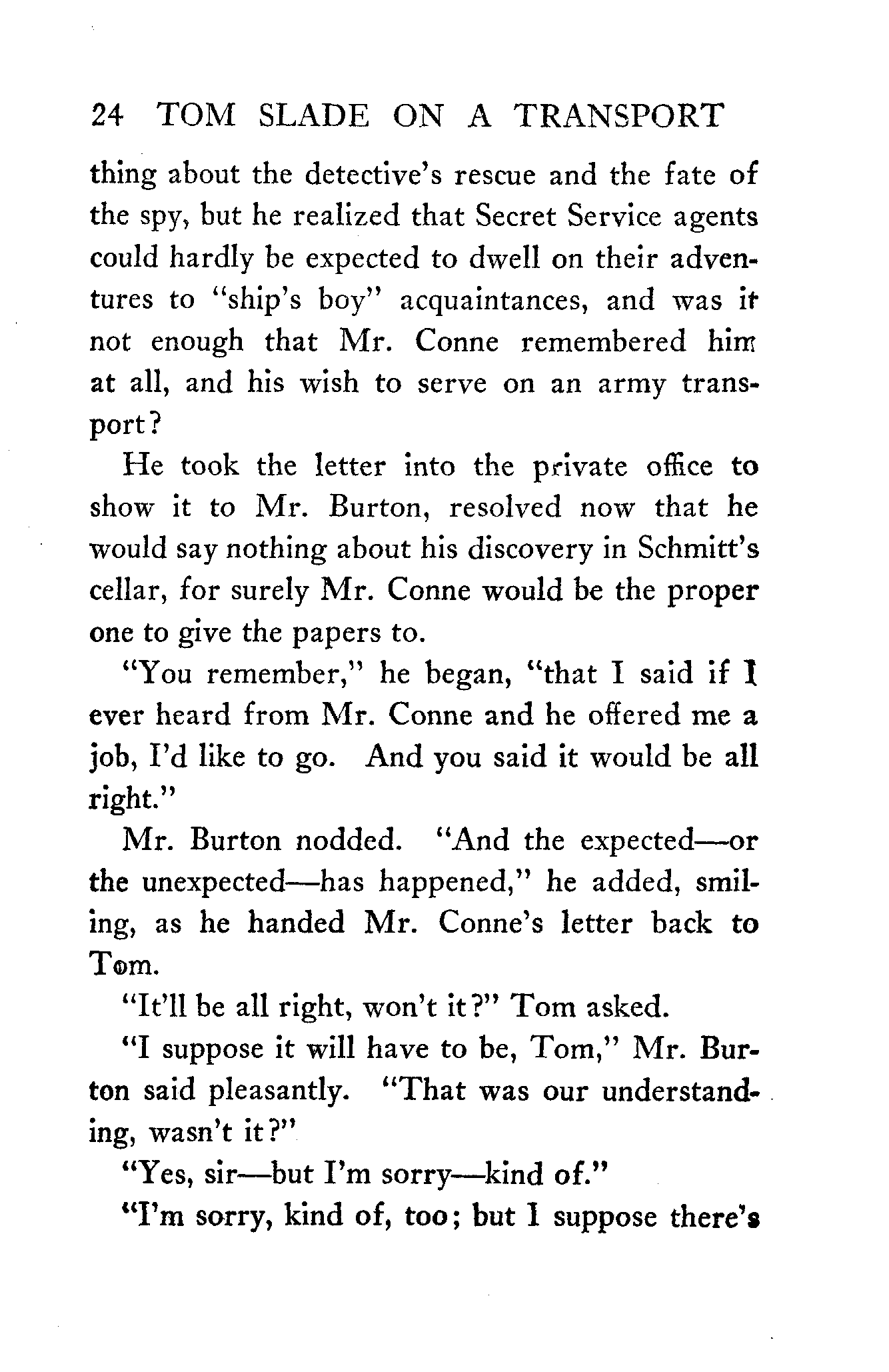 24 TOM SLADE ON A TRANSPORT

thing about the detective's rescue and the fate of the spy, but he realized that Secret Service agents could hardly be expected to dwell on their adventures to "ship's boy" acquaintances, and was it not enough that Mr. Conne remembered him at all, and his wish to serve on an army transport?

He took the letter into the private office to show it to Mr. Burton, resolved now that he would say nothing about his discovery in Schmitt's cellar, for surely Mr. Conne would be the proper one to give the papers to.

"You remember," he began, "that I said if I ever heard from Mr. Conne and he offered me a job, I'd like to go. And you said it would be all right."

Mr. Burton nodded. "And the expected—or the unexpected—has happened," he added, smiling, as he handed Mr. Conne's letter back to Tom.

"It'll be all right, won't it?" Tom asked.

"I suppose it will have to be, Tom," Mr. Burton said pleasantly. "That was our understanding, wasn't it?"

"Yes, sir—but I'm sorry—kind of."

"I'm sorry, kind of, too; but I suppose there's